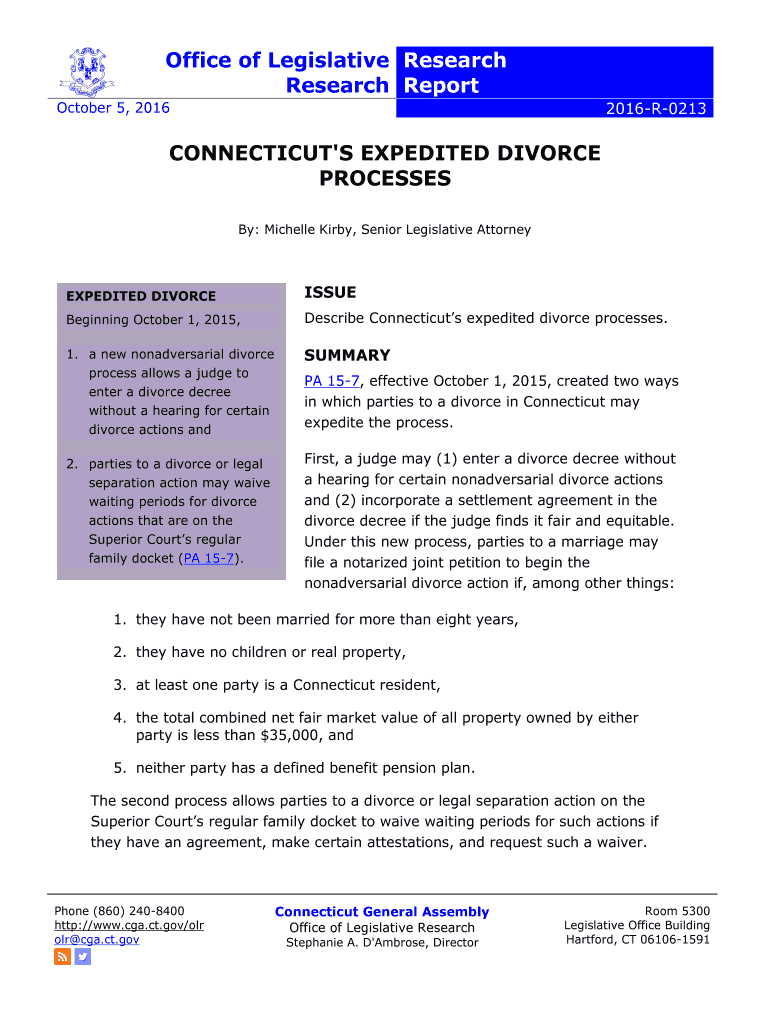 Office of Legislative Research
Research Report

October 5, 2016

2016-R-0213

CONNECTICUT'S EXPEDITED DIVORCE PROCESSES

By: Michelle Kirby, Senior Legislative Attorney

EXPEDITED DIVORCE

Beginning October 1, 2015,

1. a new nonadversarial divorce process allows a judge to enter a divorce decree without a hearing for certain divorce actions and

2. parties to a divorce or legal separation action may waive waiting periods for divorce actions that are on the Superior Court's regular family docket (PA 15-7).

ISSUE

Describe Connecticut's expedited divorce processes.

SUMMARY

PA 15-7, effective October 1, 2015, created two ways in which parties to a divorce in Connecticut may expedite the process.

First, a judge may (1) enter a divorce decree without a hearing for certain nonadversarial divorce actions and (2) incorporate a settlement agreement in the divorce decree if the judge finds it fair and equitable. Under this new process, parties to a marriage may file a notarized joint petition to begin the nonadversarial divorce action if, among other things:

1. they have not been married for more than eight years,

2. they have no children or real property,

3. at least one party is a Connecticut resident,

4. the total combined net fair market value of all property owned by either party is less than $35,000, and

5. neither party has a defined benefit pension plan.

The second process allows parties to a divorce or legal separation action on the Superior Court's regular family docket to waive waiting periods for such actions if they have an agreement, make certain attestations, and request such a waiver.

Phone (860) 240-8400
http://www.cga.ct.gov/olr
olr@cga.ct.gov

Connecticut General Assembly
Office of Legislative Research
Stephanie A. D'Ambrose, Director

Room 5300
Legislative Office Building
Hartford, CT 06106-1591